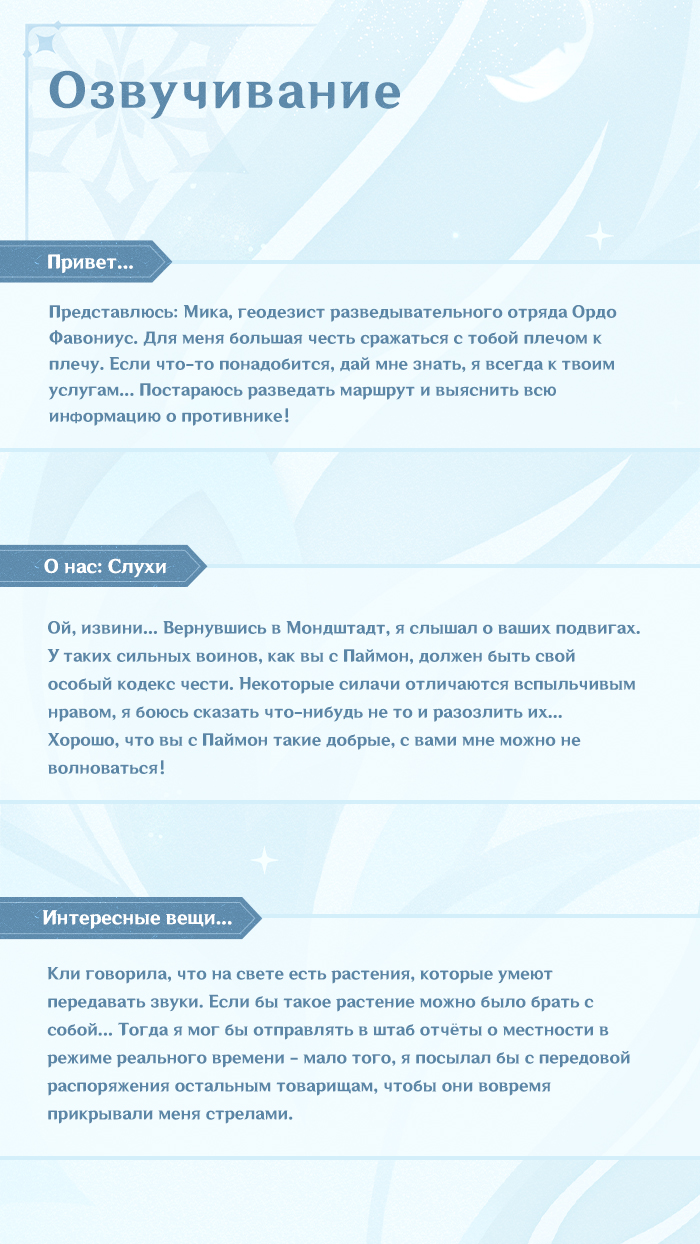 Озвучивание

Привет...

Представлюсь: Мика, геодезист разведывательного отряда Ордо Фавониус. Для меня большая честь сражаться с тобой плечом к плечу. Если что-то понадобится, дай мне знать, я всегда к твоим услугам... Постараюсь разведать маршрут и выяснить всю информацию о противнике!

О нас: Слухи

Ой, извини... Вернувшись в Мондштадт, я слышал о ваших подвигах. У таких сильных воинов, как вы с Паймон, должен быть свой особый кодекс чести. Некоторые силачи отличаются вспыльчивым нравом, я боюсь сказать что-нибудь не то и разозлить их... Хорошо, что вы с Паймон такие добрые, с вами мне можно не волноваться!

Интересные вещи...

Кли говорила, что на свете есть растения, которые умеют передавать звуки. Если бы такое растение можно было брать с собой... Тогда я мог бы отправлять в штаб отчёты о местности в режиме реального времени - мало того, я посылал бы с передовой распоряжения остальным товарищам, чтобы они вовремя прикрывали меня стрелами.